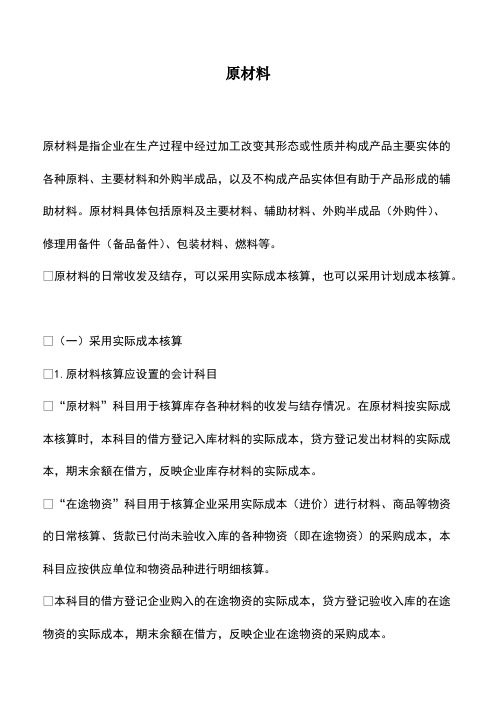 原材料

原材料是指企业在生产过程中经过加工改变其形态或性质并构成产品主要实体的各种原料、主要材料和外购半成品，以及不构成产品实体但有助于产品形成的辅助材料。原材料具体包括原料及主要材料、辅助材料、外购半成品（外购件）、修理用备件（备品备件）、包装材料、燃料等。

□原材料的日常收发及结存，可以采用实际成本核算，也可以采用计划成本核算。

□（一）采用实际成本核算

□1. 原材料核算应设置的会计科目

□“原材料”科目用于核算库存各种材料的收发与结存情况。在原材料按实际成本核算时，本科目的借方登记入库材料的实际成本，贷方登记发出材料的实际成本，期末余额在借方，反映企业库存材料的实际成本。

□“在途物资”科目用于核算企业采用实际成本（进价）进行材料、商品等物资的日常核算、货款已付尚未验收入库的各种物资（即在途物资）的采购成本，本科目应按供应单位和物资品种进行明细核算。

□本科目的借方登记企业购入的在途物资的实际成本，贷方登记验收入库的在途物资的实际成本，期末余额在借方，反映企业在途物资的采购成本。